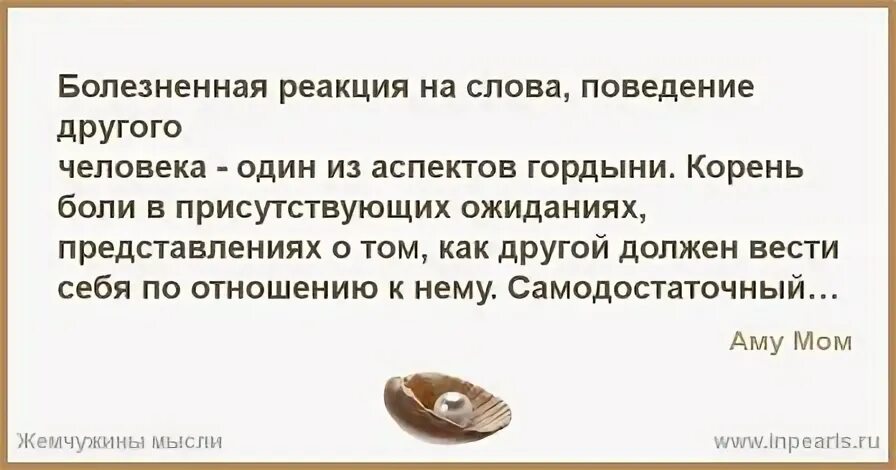 Болезненная реакция на слова, поведение другого
человека - один из аспектов гордыни. Корень боли в присутствующих ожиданиях, представлениях о том, как другой должен вести себя по отношению к нему. Самодостаточный...

Аму Мом

Жемчужины мысли

www.inpearls.ru